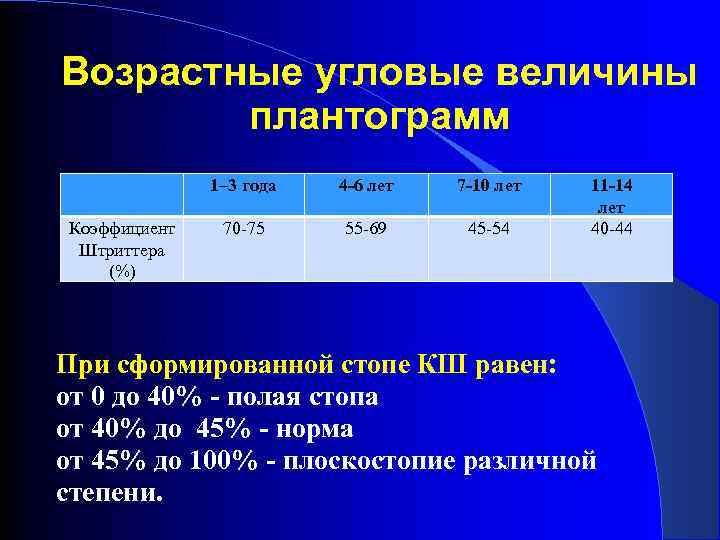 Возрастные угловые величины плантограмм

|  | 1–3 года | 4-6 лет | 7-10 лет | 11-14 лет |
|---|---|---|---|---|
| Коэффициент Штриттера (%) | 70-75 | 55-69 | 45-54 | 40-44 |

При сформированной стопе КШ равен:
от 0 до 40% - полая стопа
от 40% до 45% - норма
от 45% до 100% - плоскостопие различной степени.